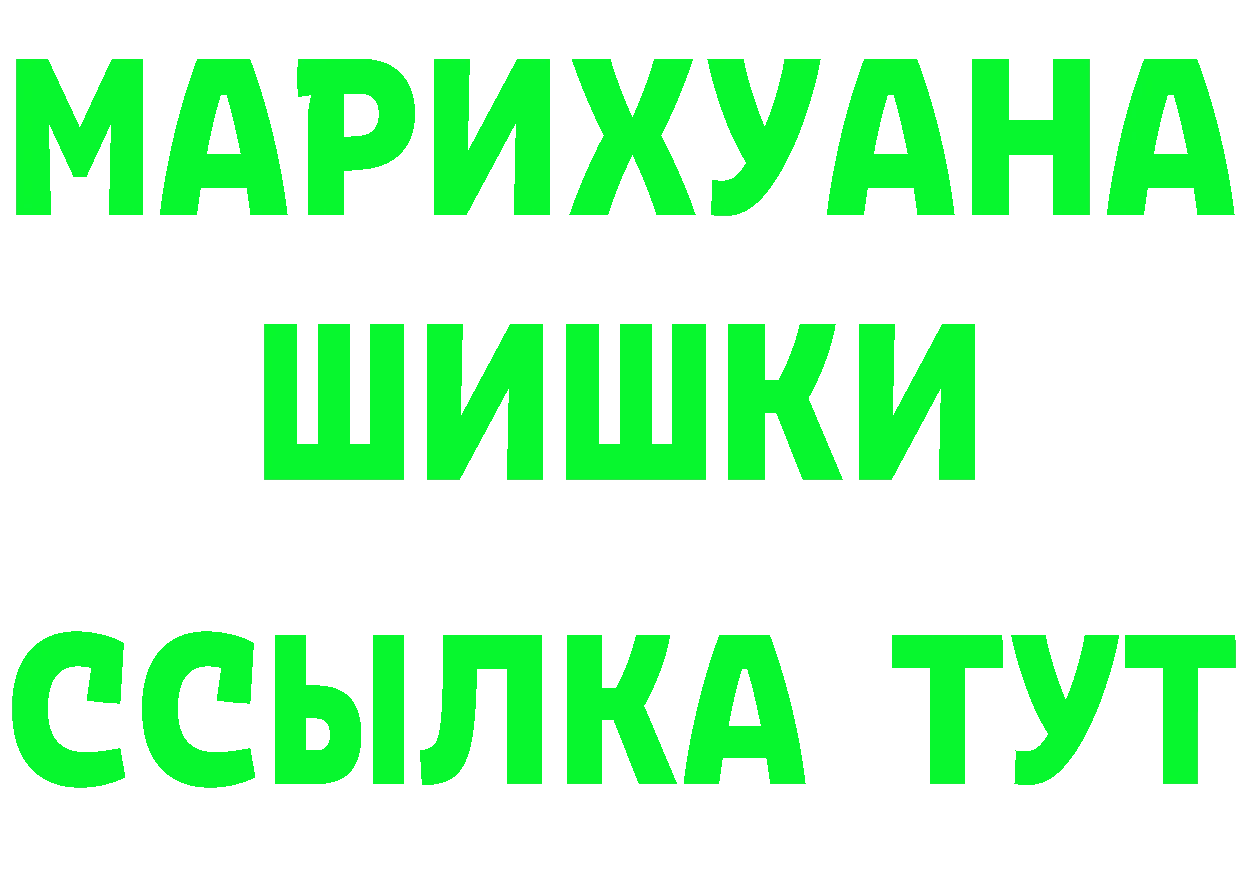 МАРИХУАНА
ШИШКИ
ССЫЛКА ТУТ